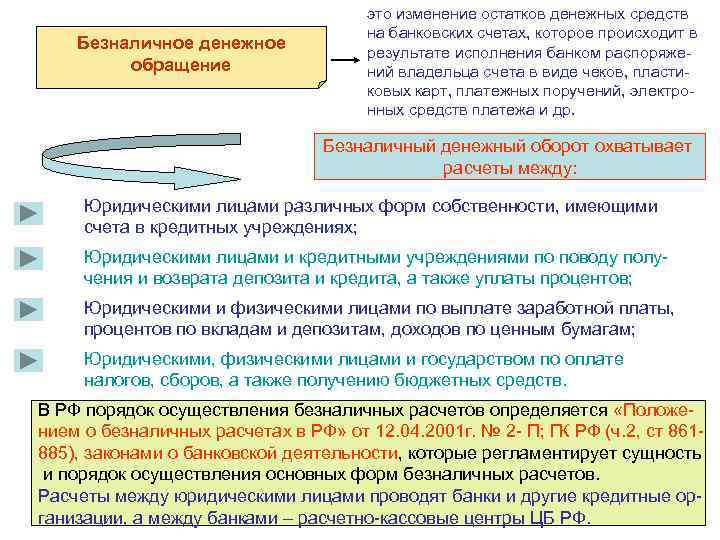 Безналичное денежное обращение

это изменение остатков денежных средств на банковских счетах, которое происходит в результате исполнения банком распоряжений владельца счета в виде чеков, пластиковых карт, платежных поручений, электронных средств платежа и др.

Безналичный денежный оборот охватывает расчеты между:

Юридическими лицами различных форм собственности, имеющими счета в кредитных учреждениях;

Юридическими лицами и кредитными учреждениями по поводу получения и возврата депозита и кредита, а также уплаты процентов;

Юридическими и физическими лицами по выплате заработной платы, процентов по вкладам и депозитам, доходов по ценным бумагам;

Юридическими, физическими лицами и государством по оплате налогов, сборов, а также получению бюджетных средств.

В РФ порядок осуществления безналичных расчетов определяется «Положением о безналичных расчетах в РФ» от 12.04.2001г. № 2- П; ГК РФ (ч.2, ст 861-885), законами о банковской деятельности, которые регламентирует сущность и порядок осуществления основных форм безналичных расчетов.
Расчеты между юридическими лицами проводят банки и другие кредитные организации, а между банками – расчетно-кассовые центры ЦБ РФ.